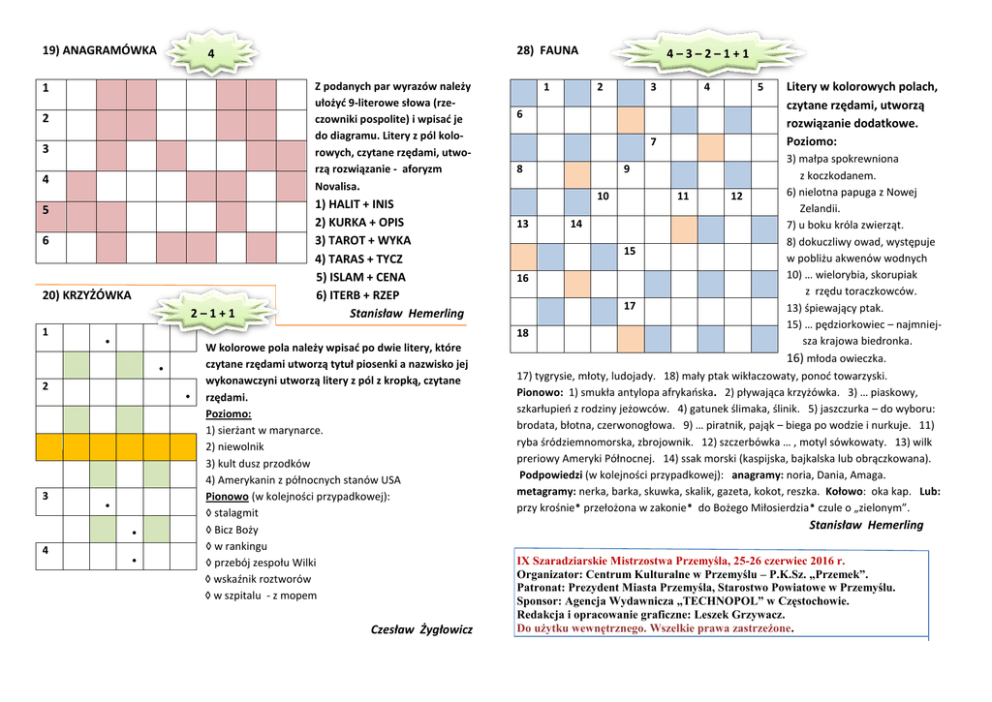 19) ANAGRAMÓWKA

4

1
2
3
4
5
6

Z podanych par wyrazów należy ułożyć 9-literowe słowa (rzeczowniki pospolite) i wpisać je do diagramu. Litery z pól kolorowych, czytane rzędami, utworzą rozwiązanie - aforyzm Novalisa.

1) HALIT + INIS
2) KURKA + OPIS
3) TAROT + WYKA
4) TARAS + TYCZ
5) ISLAM + CENA
6) ITERB + RZEP

Stanisław Hemerling

20) KRZYŻÓWKA

2 – 1 + 1

1
2
3
4

W kolorowe pola należy wpisać po dwie litery, które czytane rzędami utworzą tytuł piosenki a nazwisko jej wykonawczyni utworzą litery z pól z kropką, czytane rzędami.
Poziomo:
1) sierżant w marynarce.
2) niewolnik
3) kult dusz przodków
4) Amerykanin z północnych stanów USA
Pionowo (w kolejności przypadkowej):
◊ stalagmit
◊ Bicz Boży
◊ w rankingu
◊ przebój zespołu Wilki
◊ wskaźnik roztworów
◊ w szpitalu - z mopem

Czesław Żygłowicz

28) FAUNA

4 – 3 – 2 – 1 + 1

1 2 3 4 5
6
7
8 9
10 11 12
13 14
15
16
17
18

Litery w kolorowych polach, czytane rzędami, utworzą rozwiązanie dodatkowe.
Poziomo:
3) małpa spokrewniona z koczkodanem.
6) nielotna papuga z Nowej Zelandii.
7) u boku króla zwierząt.
8) dokuczliwy owad, występuje w pobliżu akwenów wodnych
10) … wielorybia, skorupiak z rzędu toraczkowców.
13) śpiewający ptak.
15) … pędziorkowiec – najmniejsza krajowa biedronka.
16) młoda owieczka.
17) tygrysie, młoty, ludojady. 18) mały ptak wikłaczowaty, ponoć towarzyski.
Pionowo: 1) smukła antylopa afrykańska. 2) pływająca krzyżówka. 3) … piaskowy, szkarłupień z rodziny jeżowców. 4) gatunek ślimaka, ślinik. 5) jaszczurka – do wyboru: brodata, błotna, czerwonogłowa. 9) … piratnik, pająk – biega po wodzie i nurkuje. 11) ryba śródziemnomorska, zbrojownik. 12) szczerbówka … , motyl sówkowaty. 13) wilk preriowy Ameryki Północnej. 14) ssak morski (kaspijska, bajkalska lub obrączkowana).
Podpowiedzi (w kolejności przypadkowej): anagramy: noria, Dania, Amaga.
metagramy: nerka, barka, skuwka, skalik, gazeta, kokot, reszka. Kołowo: oka kap. Lub: przy krośnie* przełożona w zakonie* do Bożego Miłosierdzia* czule o „zielonym".

Stanisław Hemerling

IX Szaradziarskie Mistrzostwa Przemyśla, 25-26 czerwiec 2016 r.
Organizator: Centrum Kulturalne w Przemyślu – P.K.Sz. „Przemek".
Patronat: Prezydent Miasta Przemyśla, Starostwo Powiatowe w Przemyślu.
Sponsor: Agencja Wydawnicza „TECHNOPOL" w Częstochowie.
Redakcja i opracowanie graficzne: Leszek Grzywacz.
Do użytku wewnętrznego. Wszelkie prawa zastrzeżone.